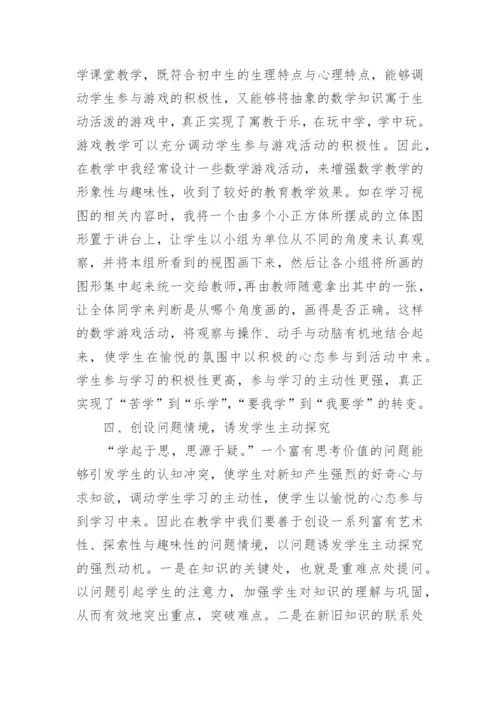 学课堂教学，既符合初中生的生理特点与心理特点，能够调动学生参与游戏的积极性，又能够将抽象的数学知识寓于生动活泼的游戏中，真正实现了寓教于乐，在玩中学，学中玩。游戏教学可以充分调动学生参与游戏活动的积极性。因此，在教学中我经常设计一些数学游戏活动，来增强数学教学的形象性与趣味性，收到了较好的教育教学效果。如在学习视图的相关内容时，我将一个由多个小正方体所摆成的立体图形置于讲台上，让学生以小组为单位从不同的角度来认真观察，并将本组所看到的视图画下来，然后让各小组将所画的图形集中起来统一交给教师，再由教师随意拿出其中的一张，让全体同学来判断是从哪个角度画的，画得是否正确。这样的数学游戏活动，将观察与操作、动手与动脑有机地结合起来，使学生在愉悦的氛围中以积极的心态参与到活动中来。学生参与学习的积极性更高，参与学习的主动性更强，真正实现了“苦学”到“乐学”，“要我学”到“我要学”的转变。

四、创设问题情境，诱发学生主动探究

“学起于思，思源于疑。”一个富有思考价值的问题能够引发学生的认知冲突，使学生对新知产生强烈的好奇心与求知欲，调动学生学习的主动性，使学生以愉悦的心态参与到学习中来。因此在教学中我们要善于创设一系列富有艺术性、探索性与趣味性的问题情境，以问题诱发学生主动探究的强烈动机。一是在知识的关键处，也就是重难点处提问。以问题引起学生的注意力，加强学生对知识的理解与巩固，从而有效地突出重点，突破难点。二是在新旧知识的联系处